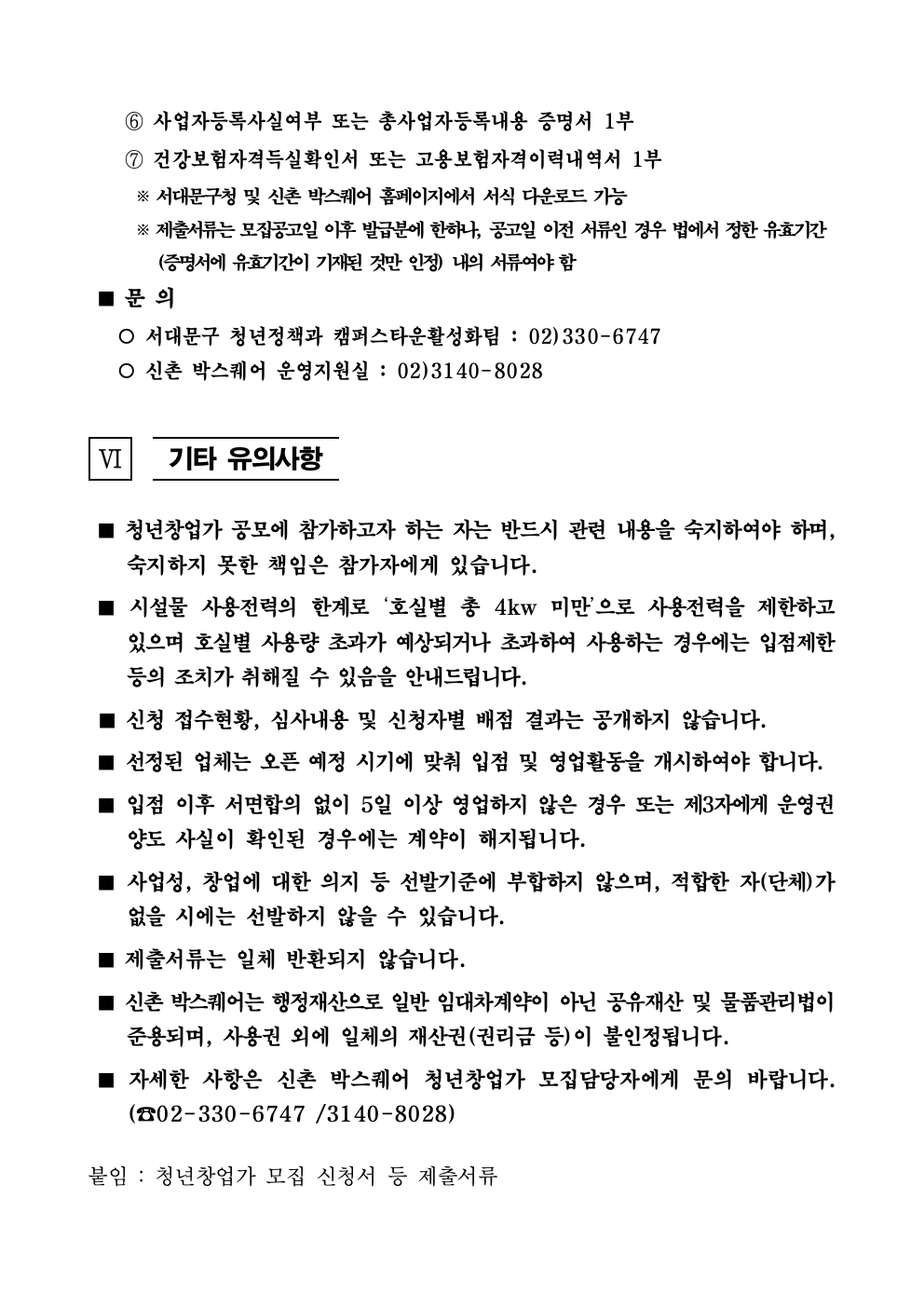 ⑥ 사업자등록사실여부 또는 총사업자등록내용 증명서 1부

⑦ 건강보험자격득실확인서 또는 고용보험자격이력내역서 1부

※ 서대문구청 및 신촌 박스퀘어 홈페이지에서 서식 다운로드 가능

※ 제출서류는 모집공고일 이후 발급분에 한하나, 공고일 이전 서류인 경우 법에서 정한 유효기간 (증명서에 유효기간이 기재된 것만 인정) 내의 서류여야 함

■ 문 의

○ 서대문구 청년정책과 캠퍼스타운활성화팀 : 02)330-6747

○ 신촌 박스퀘어 운영지원실 : 02)3140-8028

Ⅵ 기타 유의사항

■ 청년창업가 공모에 참가하고자 하는 자는 반드시 관련 내용을 숙지하여야 하며, 숙지하지 못한 책임은 참가자에게 있습니다.

■ 시설물 사용전력의 한계로 '호실별 총 4kw 미만'으로 사용전력을 제한하고 있으며 호실별 사용량 초과가 예상되거나 초과하여 사용하는 경우에는 입점제한 등의 조치가 취해질 수 있음을 안내드립니다.

■ 신청 접수현황, 심사내용 및 신청자별 배점 결과는 공개하지 않습니다.

■ 선정된 업체는 오픈 예정 시기에 맞춰 입점 및 영업활동을 개시하여야 합니다.

■ 입점 이후 서면합의 없이 5일 이상 영업하지 않은 경우 또는 제3자에게 운영권 양도 사실이 확인된 경우에는 계약이 해지됩니다.

■ 사업성, 창업에 대한 의지 등 선발기준에 부합하지 않으며, 적합한 자(단체)가 없을 시에는 선발하지 않을 수 있습니다.

■ 제출서류는 일체 반환되지 않습니다.

■ 신촌 박스퀘어는 행정재산으로 일반 임대차계약이 아닌 공유재산 및 물품관리법이 준용되며, 사용권 외에 일체의 재산권(권리금 등)이 불인정됩니다.

■ 자세한 사항은 신촌 박스퀘어 청년창업가 모집담당자에게 문의 바랍니다. (☎02-330-6747 /3140-8028)

붙임 : 청년창업가 모집 신청서 등 제출서류